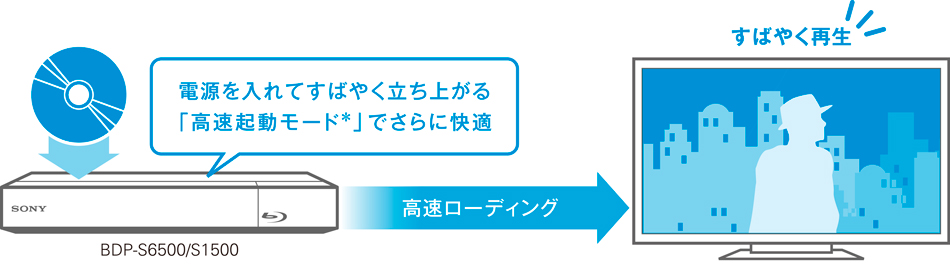 電源を入れてすばやく立ち上がる
「高速起動モード*」でさらに快適

SONY

BDP-S6500/S1500

高速ローディング

すばやく再生